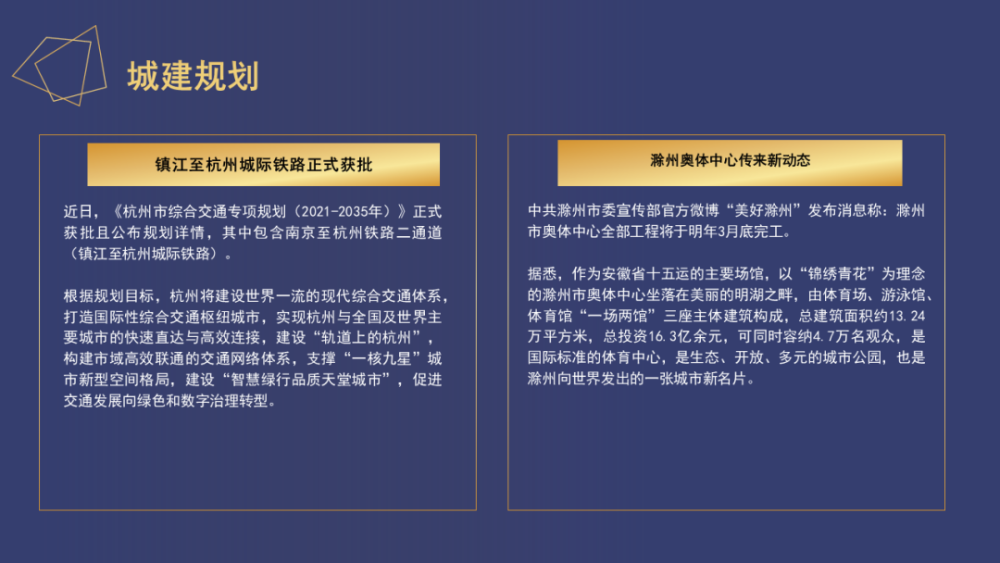 城建规划

镇江至杭州城际铁路正式获批

近日，《杭州市综合交通专项规划（2021-2035年）》正式获批且公布规划详情，其中包含南京至杭州铁路二通道（镇江至杭州城际铁路）。

根据规划目标，杭州将建设世界一流的现代综合交通体系，打造国际性综合交通枢纽城市，实现杭州与全国及世界主要城市的快速直达与高效连接，建设“轨道上的杭州”，构建市域高效联通的交通网络体系，支撑“一核九星”城市新型空间格局，建设“智慧绿行品质天堂城市”，促进交通发展向绿色和数字治理转型。

滁州奥体中心传来新动态

中共滁州市委宣传部官方微博“美好滁州”发布消息称：滁州市奥体中心全部工程将于明年3月底完工。

据悉，作为安徽省十五运的主要场馆，以“锦绣青花”为理念的滁州市奥体中心坐落在美丽的明湖之畔，由体育场、游泳馆、体育馆“一场两馆”三座主体建筑构成，总建筑面积约13.24万平方米，总投资16.3亿余元，可同时容纳4.7万名观众，是国际标准的体育中心，是生态、开放、多元的城市公园，也是滁州向世界发出的一张城市新名片。